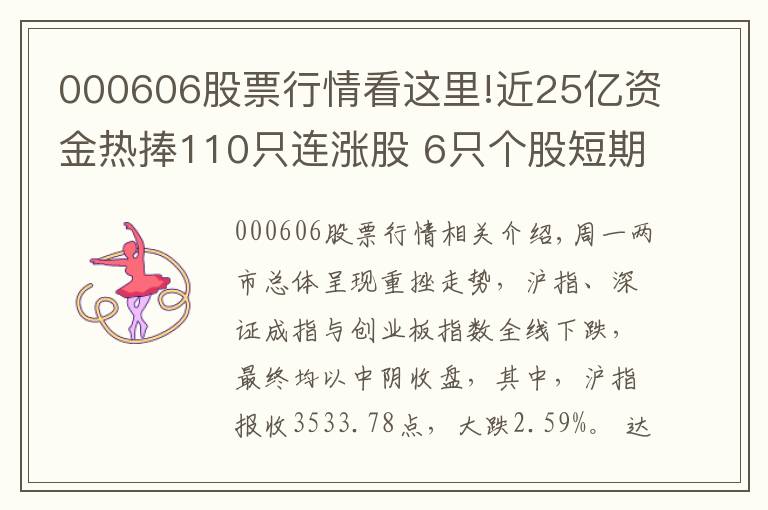 000606股票行情看这里!近25亿资金热捧110只连涨股 6只个股短期

000606股票行情相关介绍，周一两市总体呈现重挫走势，沪指、深证成指与创业板指数全线下跌，最终均以中阴收盘，其中，沪指报收3533.78点，大跌2.59%。达